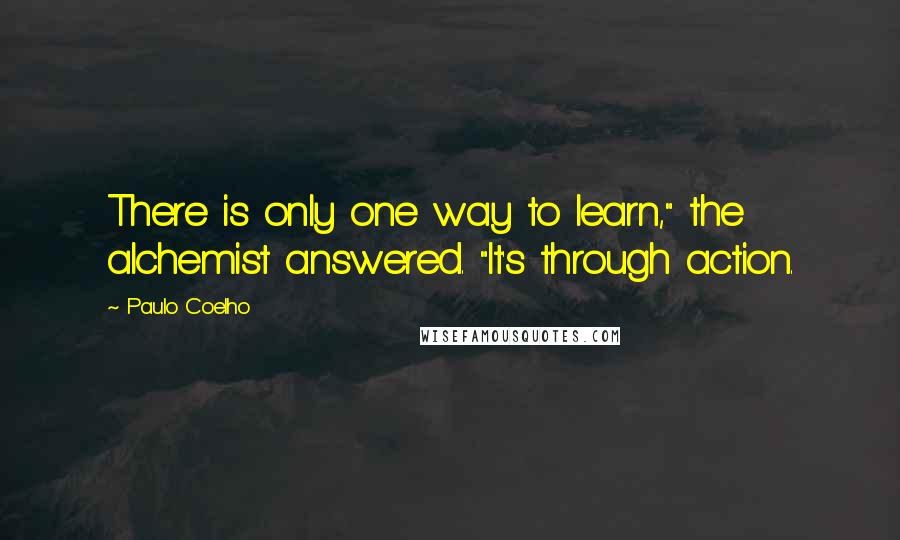 There is only one way to learn," the alchemist answered. "It's through action.

~ Paulo Coelho

WISEFAMOUSQUOTES.COM